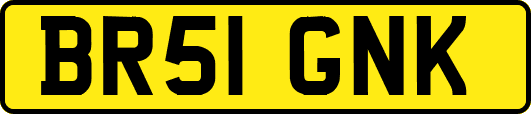 BR51 GNK